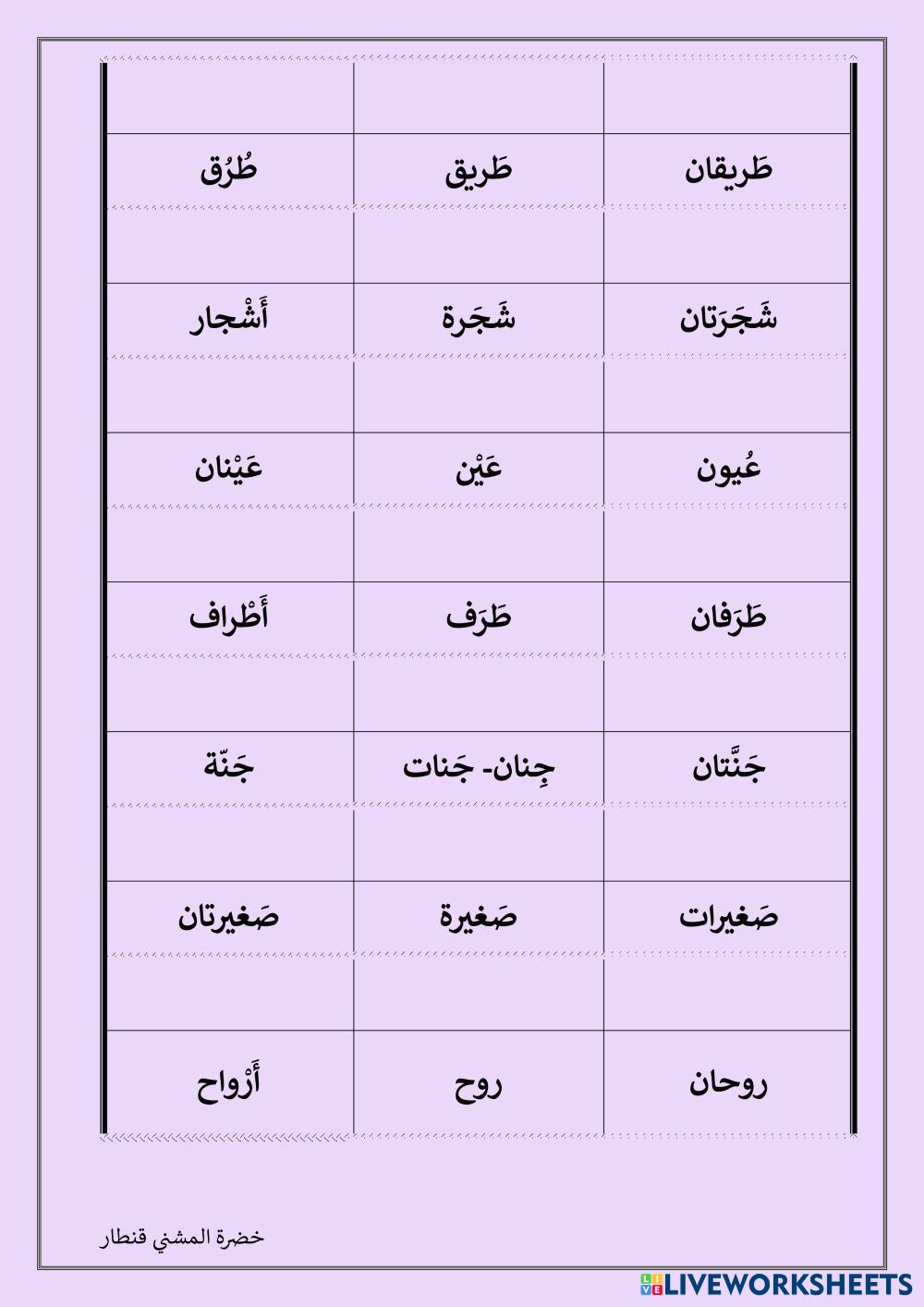 | | | |
|---|---|---|
| طَريقان | طَريق | طُرُق |
| | | |
| شَجَرَتان | شَجَرة | أَشْجار |
| | | |
| عُيون | عَيْن | عَيْنان |
| | | |
| طَرَفان | طَرَف | أَطْراف |
| | | |
| جَنَّتان | جِنان- جَنات | جَنّة |
| | | |
| صَغيرات | صَغيرة | صَغيرتان |
| | | |
| روحان | روح | أَرْواح |

خضرة المشني قنطار

LIVEWORKSHEETS